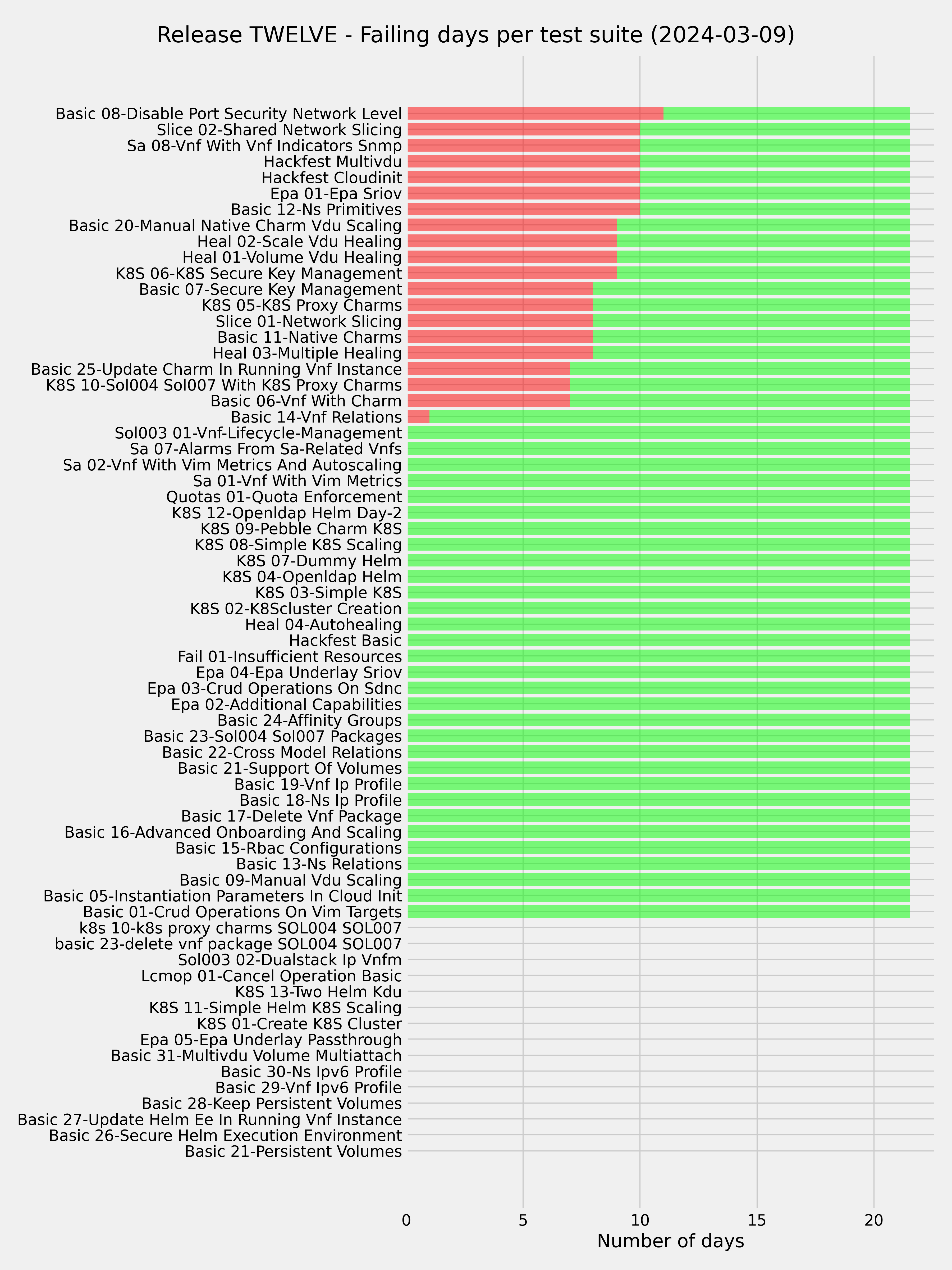 Release TWELVE - Failing days per test suite (2024-03-09)

Basic 08-Disable Port Security Network Level
Slice 02-Shared Network Slicing
Sa 08-Vnf With Vnf Indicators Snmp
Hackfest Multivdu
Hackfest Cloudinit
Epa 01-Epa Sriov
Basic 12-Ns Primitives
Basic 20-Manual Native Charm Vdu Scaling
Heal 02-Scale Vdu Healing
Heal 01-Volume Vdu Healing
K8S 06-K8S Secure Key Management
Basic 07-Secure Key Management
K8S 05-K8S Proxy Charms
Slice 01-Network Slicing
Basic 11-Native Charms
Heal 03-Multiple Healing
Basic 25-Update Charm In Running Vnf Instance
K8S 10-Sol004 Sol007 With K8S Proxy Charms
Basic 06-Vnf With Charm
Basic 14-Vnf Relations
Sol003 01-Vnf-Lifecycle-Management
Sa 07-Alarms From Sa-Related Vnfs
Sa 02-Vnf With Vim Metrics And Autoscaling
Sa 01-Vnf With Vim Metrics
Quotas 01-Quota Enforcement
K8S 12-Openldap Helm Day-2
K8S 09-Pebble Charm K8S
K8S 08-Simple K8S Scaling
K8S 07-Dummy Helm
K8S 04-Openldap Helm
K8S 03-Simple K8S
K8S 02-K8Scluster Creation
Heal 04-Autohealing
Hackfest Basic
Fail 01-Insufficient Resources
Epa 04-Epa Underlay Sriov
Epa 03-Crud Operations On Sdnc
Epa 02-Additional Capabilities
Basic 24-Affinity Groups
Basic 23-Sol004 Sol007 Packages
Basic 22-Cross Model Relations
Basic 21-Support Of Volumes
Basic 19-Vnf Ip Profile
Basic 18-Ns Ip Profile
Basic 17-Delete Vnf Package
Basic 16-Advanced Onboarding And Scaling
Basic 15-Rbac Configurations
Basic 13-Ns Relations
Basic 09-Manual Vdu Scaling
Basic 05-Instantiation Parameters In Cloud Init
Basic 01-Crud Operations On Vim Targets
k8s 10-k8s proxy charms SOL004 SOL007
basic 23-delete vnf package SOL004 SOL007
Sol003 02-Dualstack Ip Vnfm
Lcmop 01-Cancel Operation Basic
K8S 13-Two Helm Kdu
K8S 11-Simple Helm K8S Scaling
K8S 01-Create K8S Cluster
Epa 05-Epa Underlay Passthrough
Basic 31-Multivdu Volume Multiattach
Basic 30-Ns Ipv6 Profile
Basic 29-Vnf Ipv6 Profile
Basic 28-Keep Persistent Volumes
Basic 27-Update Helm Ee In Running Vnf Instance
Basic 26-Secure Helm Execution Environment
Basic 21-Persistent Volumes

0
5
10
15
20
Number of days